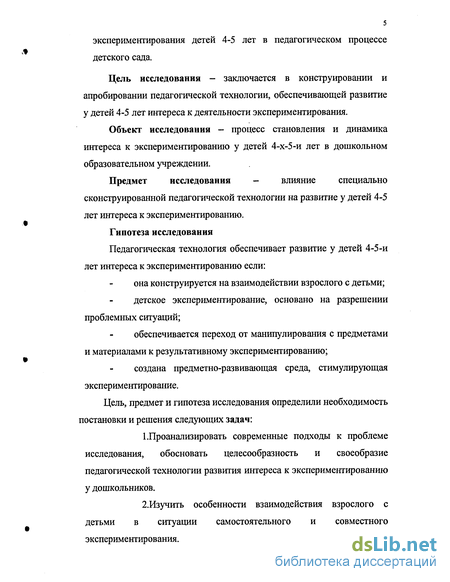 5

экспериментирования детей 4-5 лет в педагогическом процессе детского сада.

Цель исследования – заключается в конструировании и апробировании педагогической технологии, обеспечивающей развитие у детей 4-5 лет интереса к деятельности экспериментирования.

Объект исследования – процесс становления и динамика интереса к экспериментированию у детей 4-х-5-и лет в дошкольном образовательном учреждении.

Предмет исследования – влияние специально сконструированной педагогической технологии на развитие у детей 4-5 лет интереса к экспериментированию.

Гипотеза исследования

Педагогическая технология обеспечивает развитие у детей 4-5-и лет интереса к экспериментированию если:

- она конструируется на взаимодействии взрослого с детьми;

- детское экспериментирование, основано на разрешении проблемных ситуаций;

- обеспечивается переход от манипулирования с предметами и материалами к результативному экспериментированию;

- создана предметно-развивающая среда, стимулирующая экспериментирование.

Цель, предмет и гипотеза исследования определили необходимость постановки и решения следующих задач:

1.Проанализировать современные подходы к проблеме исследования, обосновать целесообразность и своеобразие педагогической технологии развития интереса к экспериментированию у дошкольников.

2.Изучить особенности взаимодействия взрослого с детьми в ситуации самостоятельного и совместного экспериментирования.

dsLib.net
библиотека диссертаций